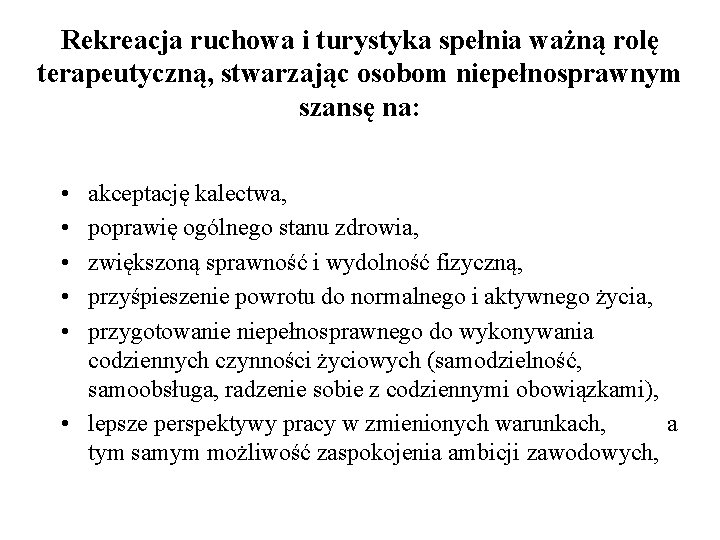 Rekreacja ruchowa i turystyka spełnia ważną rolę terapeutyczną, stwarzając osobom niepełnosprawnym szansę na:

• akceptację kalectwa,
• poprawię ogólnego stanu zdrowia,
• zwiększoną sprawność i wydolność fizyczną,
• przyśpieszenie powrotu do normalnego i aktywnego życia,
• przygotowanie niepełnosprawnego do wykonywania codziennych czynności życiowych (samodzielność, samoobsługa, radzenie sobie z codziennymi obowiązkami),
• lepsze perspektywy pracy w zmienionych warunkach, a tym samym możliwość zaspokojenia ambicji zawodowych,